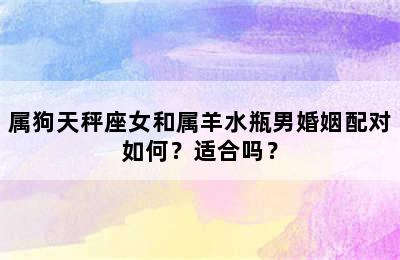 属狗天秤座女和属羊水瓶男婚姻配对如何？适合吗？